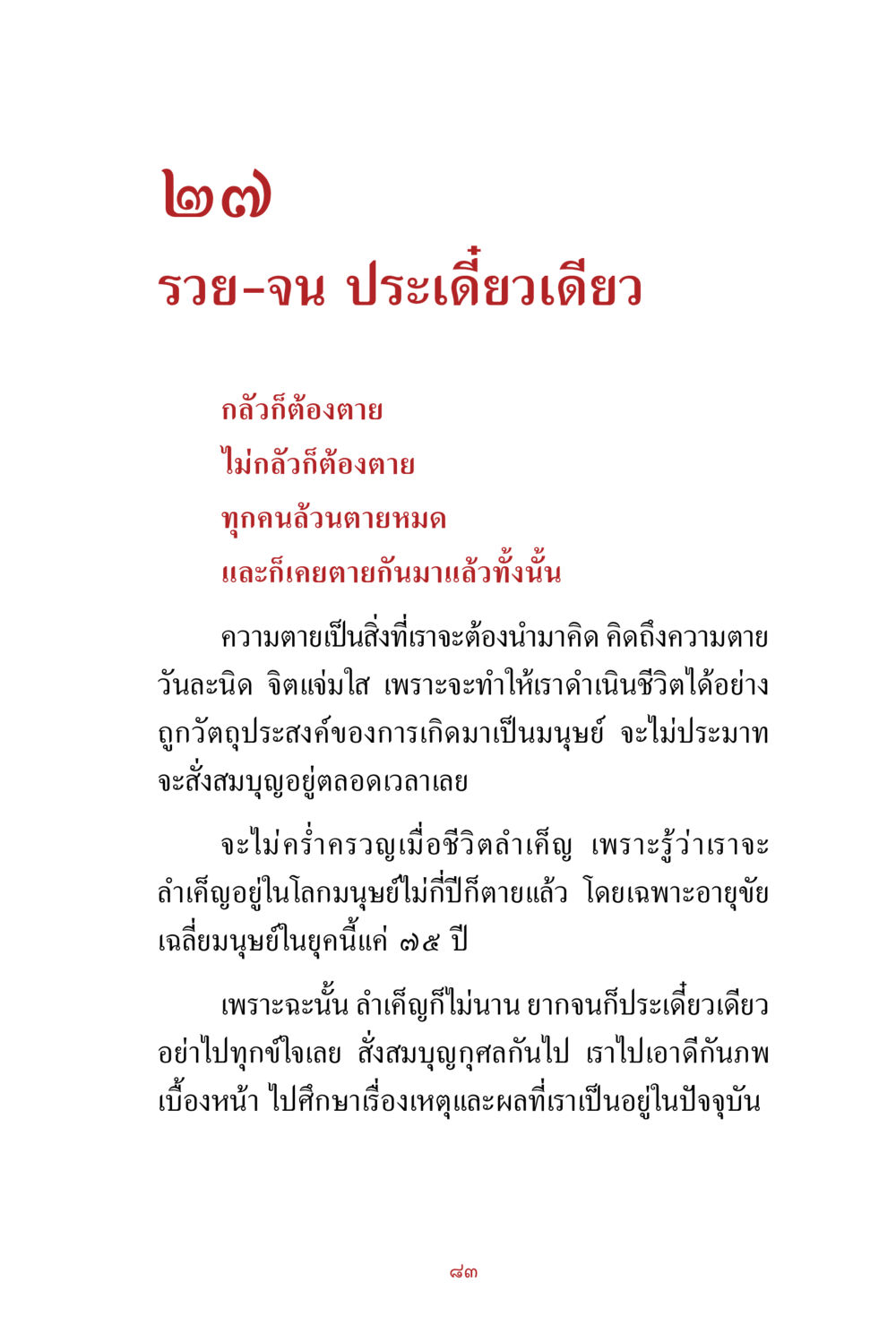 ๒๗
รวย-จน ประเดี๋ยวเดียว

กลัวก็ต้องตาย
ไม่กลัวก็ต้องตาย
ทุกคนล้วนตายหมด
และก็เคยตายกันมาแล้วทั้งนั้น

ความตายเป็นสิ่งที่เราจะต้องนำมาคิด คิดถึงความตายวันละนิด จิตแจ่มใส เพราะจะทำให้เราดำเนินชีวิตได้อย่างถูกวัตถุประสงค์ของการเกิดมาเป็นมนุษย์ จะไม่ประมาท จะสั่งสมบุญอยู่ตลอดเวลาเลย

จะไม่คร่ำครวญเมื่อชีวิตลำเค็ญ เพราะรู้ว่าเราจะลำเค็ญอยู่ในโลกมนุษย์ไม่กี่ปีก็ตายแล้ว โดยเฉพาะอายุขัยเฉลี่ยมนุษย์ในยุคนี้แค่ ๗๕ ปี

เพราะฉะนั้น ลำเค็ญก็ไม่นาน ยากจนก็ประเดี๋ยวเดียว อย่าไปทุกข์ใจเลย สั่งสมบุญกุศลกันไป เราไปเอาดีกันภพเบื้องหน้า ไปศึกษาเรื่องเหตุและผลที่เราเป็นอยู่ในปัจจุบัน

๘๓